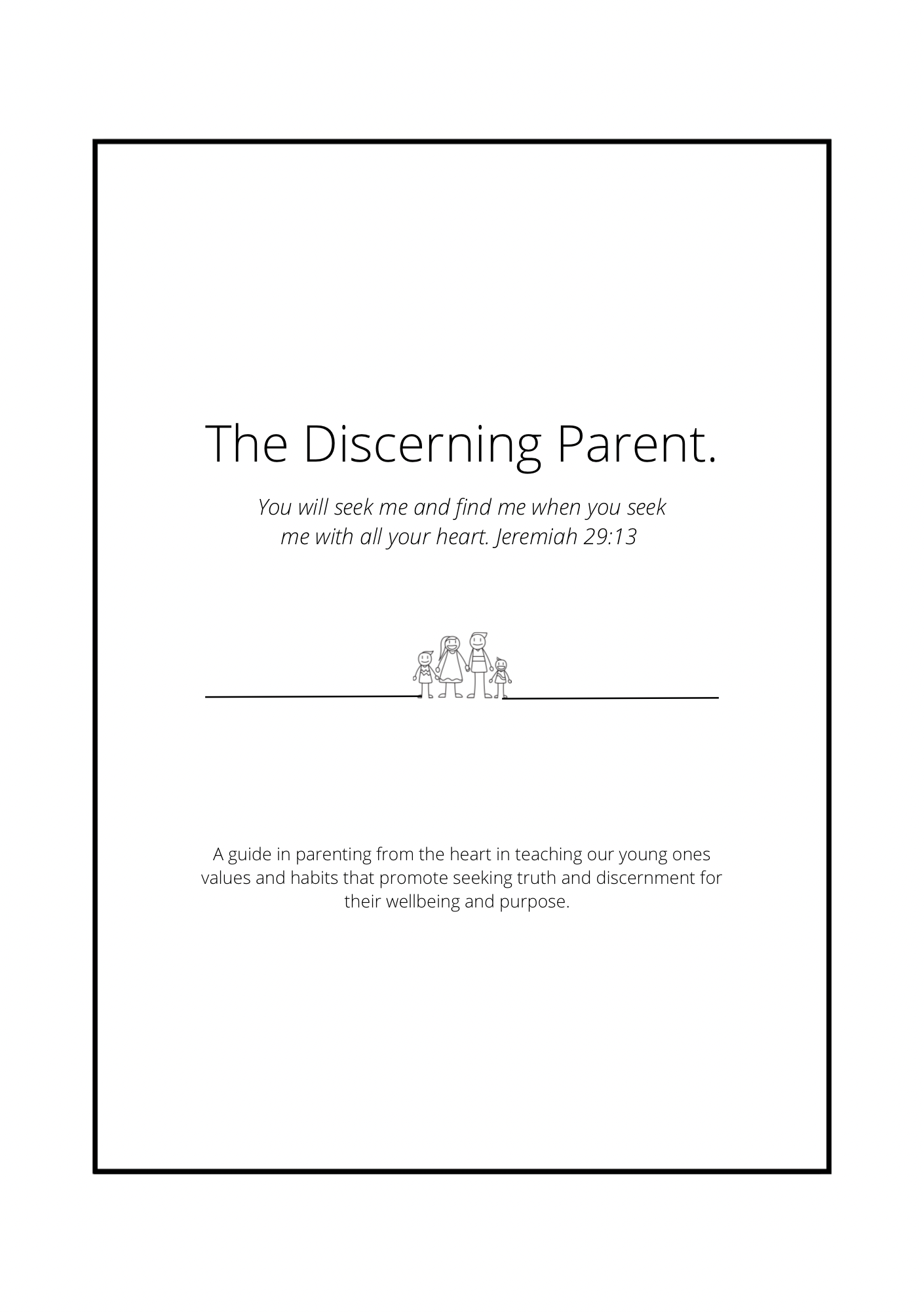 The Discerning Parent.

You will seek me and find me when you seek me with all your heart. Jeremiah 29:13

A guide in parenting from the heart in teaching our young ones values and habits that promote seeking truth and discernment for their wellbeing and purpose.